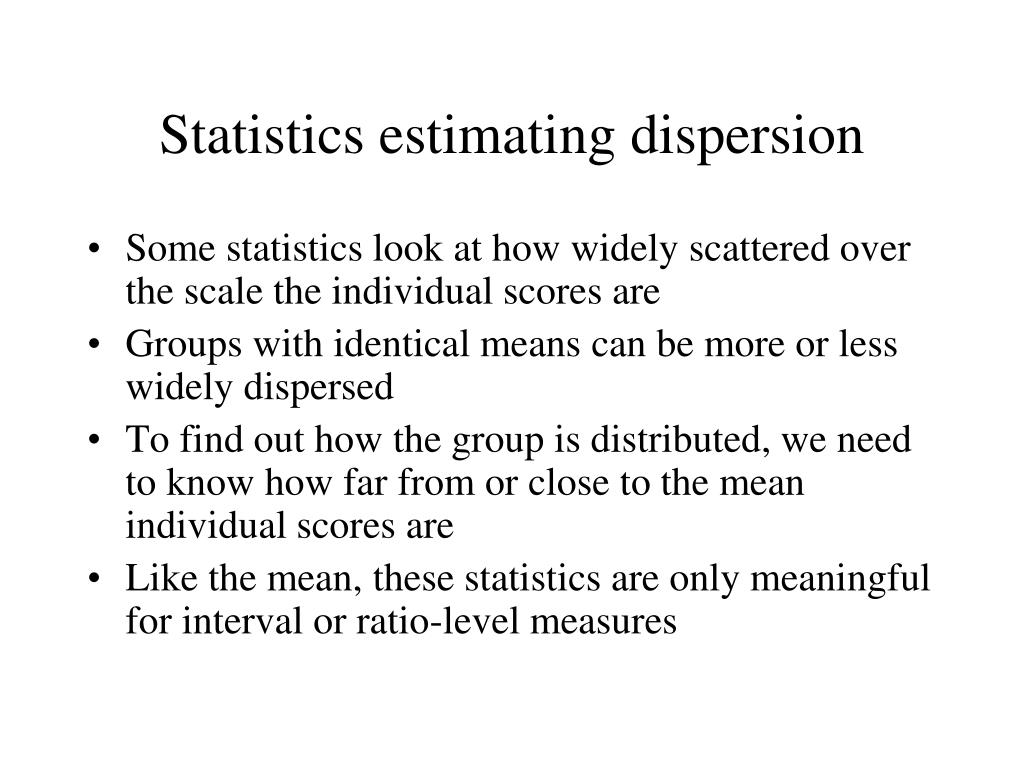 Statistics estimating dispersion

• Some statistics look at how widely scattered over the scale the individual scores are
• Groups with identical means can be more or less widely dispersed
• To find out how the group is distributed, we need to know how far from or close to the mean individual scores are
• Like the mean, these statistics are only meaningful for interval or ratio-level measures